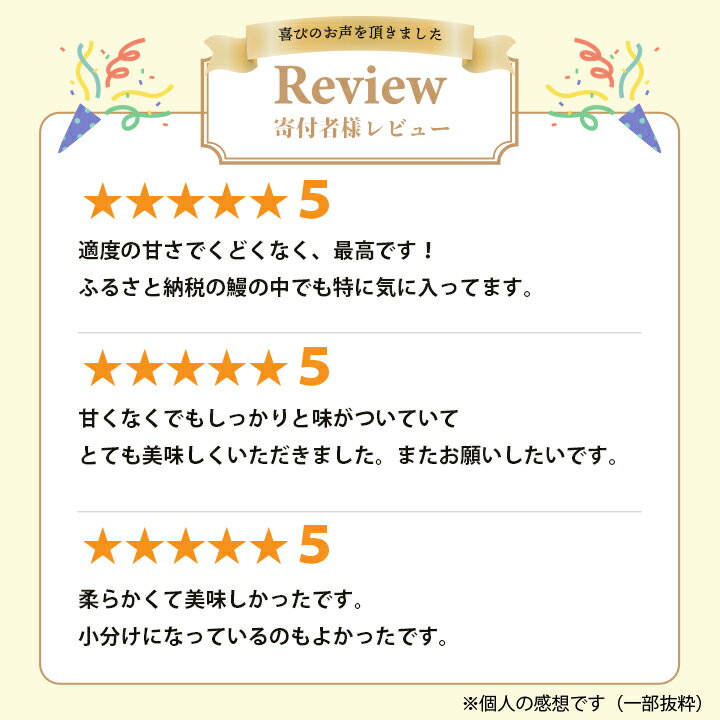 喜びのお声を頂きました

Review
寄付者様レビュー

★★★★★ 5
適度の甘さでくどくなく、最高です！
ふるさと納税の鰻の中でも特に気に入ってます。

★★★★★ 5
甘くなくでもしっかりと味がついていて
とても美味しくいただきました。またお願いしたいです。

★★★★★ 5
柔らかくて美味しかったです。
小分けになっているのもよかったです。

※個人の感想です（一部抜粋）